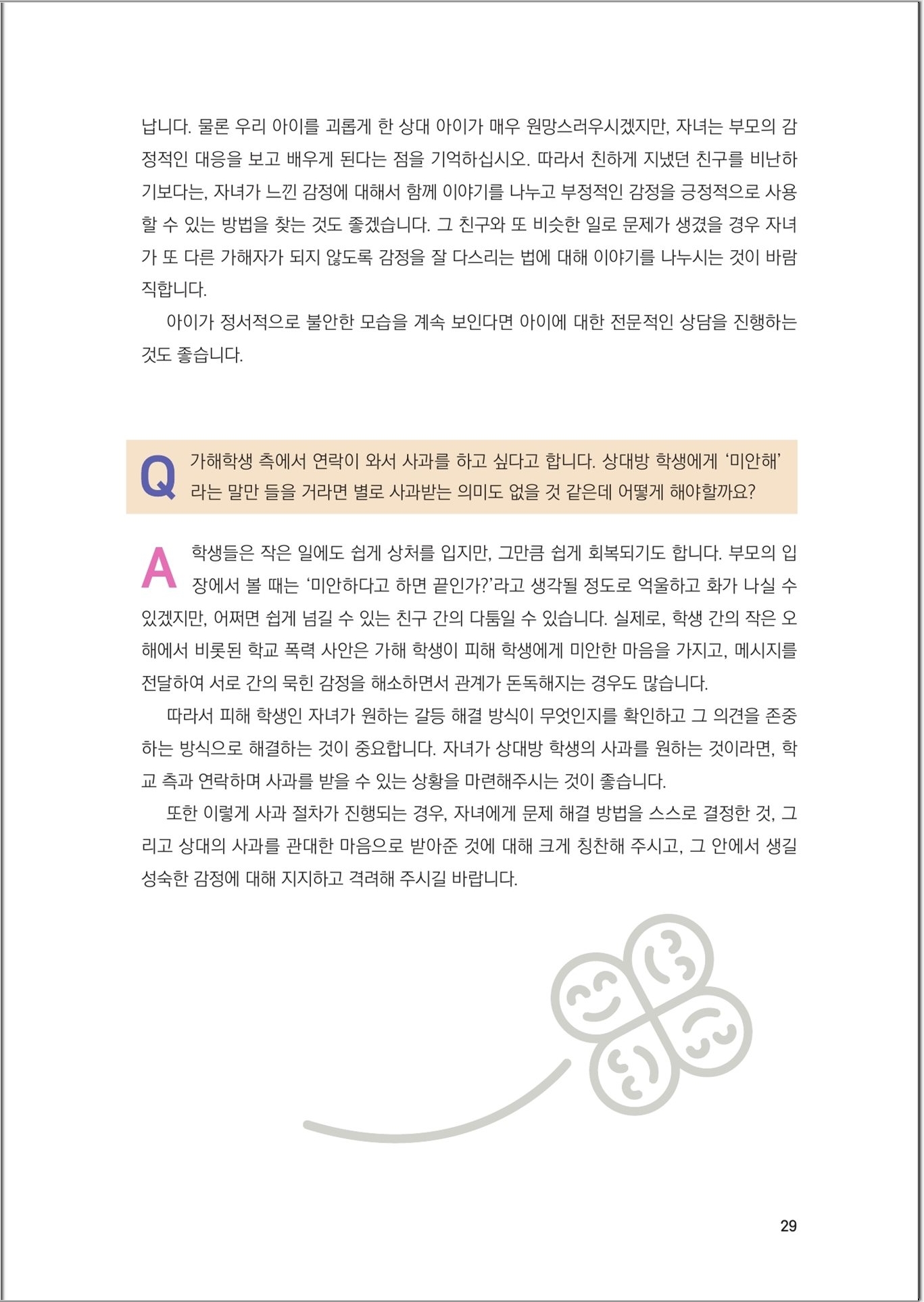 납니다. 물론 우리 아이를 괴롭게 한 상대 아이가 매우 원망스러우시겠지만, 자녀는 부모의 감정적인 대응을 보고 배우게 된다는 점을 기억하십시오. 따라서 친하게 지냈던 친구를 비난하기보다는, 자녀가 느낀 감정에 대해서 함께 이야기를 나누고 부정적인 감정을 긍정적으로 사용할 수 있는 방법을 찾는 것도 좋겠습니다. 그 친구와 또 비슷한 일로 문제가 생겼을 경우 자녀가 또 다른 가해자가 되지 않도록 감정을 잘 다스리는 법에 대해 이야기를 나누시는 것이 바람직합니다.

아이가 정서적으로 불안한 모습을 계속 보인다면 아이에 대한 전문적인 상담을 진행하는 것도 좋습니다.

Q 가해학생 측에서 연락이 와서 사과를 하고 싶다고 합니다. 상대방 학생에게 '미안해'라는 말만 들을 거라면 별로 사과받는 의미도 없을 것 같은데 어떻게 해야할까요?

A 학생들은 작은 일에도 쉽게 상처를 입지만, 그만큼 쉽게 회복되기도 합니다. 부모의 입장에서 볼 때는 '미안하다고 하면 끝인가?'라고 생각될 정도로 억울하고 화가 나실 수 있겠지만, 어쩌면 쉽게 넘길 수 있는 친구 간의 다툼일 수 있습니다. 실제로, 학생 간의 작은 오해에서 비롯된 학교 폭력 사안은 가해 학생이 피해 학생에게 미안한 마음을 가지고, 메시지를 전달하여 서로 간의 묵힌 감정을 해소하면서 관계가 돈독해지는 경우도 많습니다.

따라서 피해 학생인 자녀가 원하는 갈등 해결 방식이 무엇인지를 확인하고 그 의견을 존중하는 방식으로 해결하는 것이 중요합니다. 자녀가 상대방 학생의 사과를 원하는 것이라면, 학교 측과 연락하며 사과를 받을 수 있는 상황을 마련해주시는 것이 좋습니다.

또한 이렇게 사과 절차가 진행되는 경우, 자녀에게 문제 해결 방법을 스스로 결정한 것, 그리고 상대의 사과를 관대한 마음으로 받아준 것에 대해 크게 칭찬해 주시고, 그 안에서 생길 성숙한 감정에 대해 지지하고 격려해 주시길 바랍니다.

29